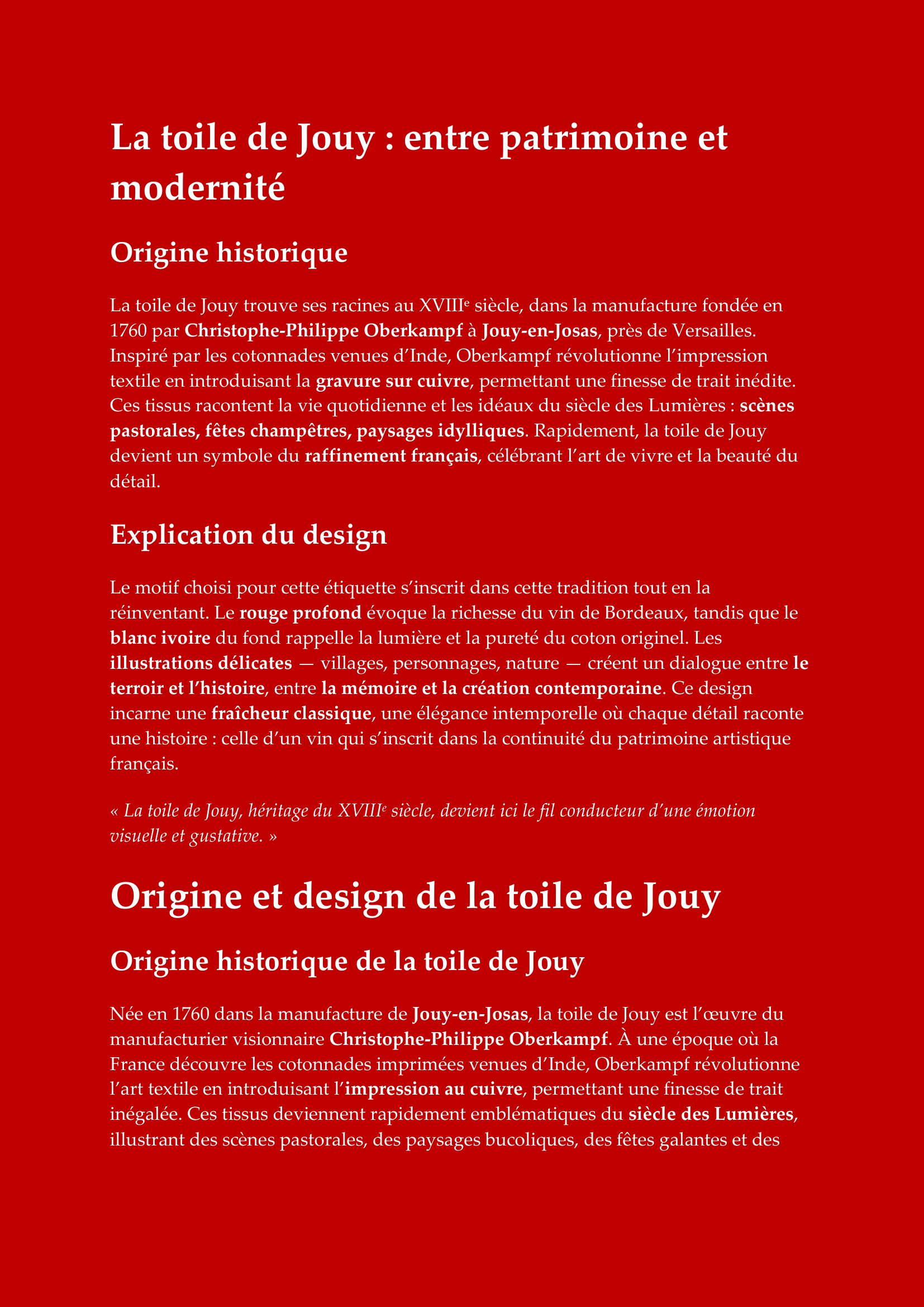 La toile de Jouy : entre patrimoine et modernité

Origine historique

La toile de Jouy trouve ses racines au XVIIIᵉ siècle, dans la manufacture fondée en 1760 par Christophe-Philippe Oberkampf à Jouy-en-Josas, près de Versailles. Inspiré par les cotonnades venues d'Inde, Oberkampf révolutionne l'impression textile en introduisant la gravure sur cuivre, permettant une finesse de trait inédite. Ces tissus racontent la vie quotidienne et les idéaux du siècle des Lumières : scènes pastorales, fêtes champêtres, paysages idylliques. Rapidement, la toile de Jouy devient un symbole du raffinement français, célébrant l'art de vivre et la beauté du détail.

Explication du design

Le motif choisi pour cette étiquette s'inscrit dans cette tradition tout en la réinventant. Le rouge profond évoque la richesse du vin de Bordeaux, tandis que le blanc ivoire du fond rappelle la lumière et la pureté du coton originel. Les illustrations délicates — villages, personnages, nature — créent un dialogue entre le terroir et l'histoire, entre la mémoire et la création contemporaine. Ce design incarne une fraîcheur classique, une élégance intemporelle où chaque détail raconte une histoire : celle d'un vin qui s'inscrit dans la continuité du patrimoine artistique français.

« La toile de Jouy, héritage du XVIIIᵉ siècle, devient ici le fil conducteur d'une émotion visuelle et gustative. »

Origine et design de la toile de Jouy

Origine historique de la toile de Jouy

Née en 1760 dans la manufacture de Jouy-en-Josas, la toile de Jouy est l'œuvre du manufacturier visionnaire Christophe-Philippe Oberkampf. À une époque où la France découvre les cotonnades imprimées venues d'Inde, Oberkampf révolutionne l'art textile en introduisant l'impression au cuivre, permettant une finesse de trait inégalée. Ces tissus deviennent rapidement emblématiques du siècle des Lumières, illustrant des scènes pastorales, des paysages bucoliques, des fêtes galantes et des